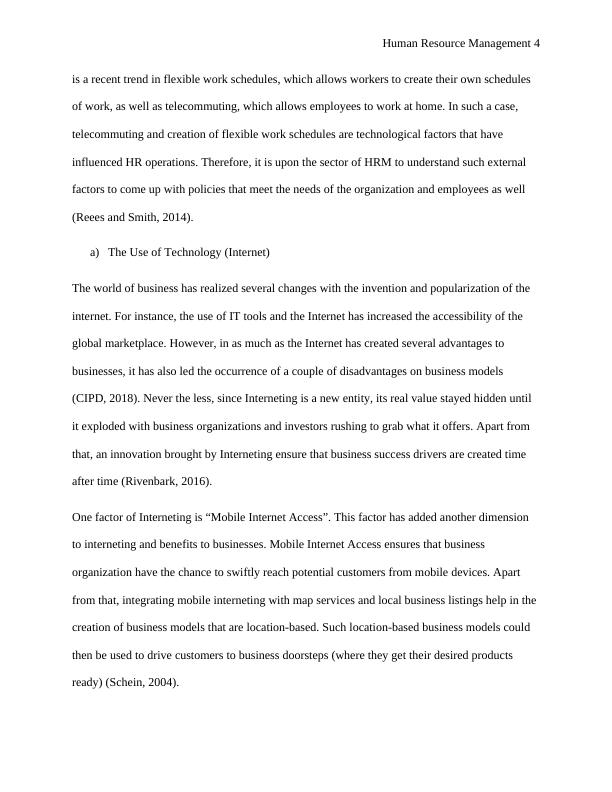 Human Resource Management 4

is a recent trend in flexible work schedules, which allows workers to create their own schedules of work, as well as telecommuting, which allows employees to work at home. In such a case, telecommuting and creation of flexible work schedules are technological factors that have influenced HR operations. Therefore, it is upon the sector of HRM to understand such external factors to come up with policies that meet the needs of the organization and employees as well (Rees and Smith, 2014).

a) The Use of Technology (Internet)

The world of business has realized several changes with the invention and popularization of the internet. For instance, the use of IT tools and the Internet has increased the accessibility of the global marketplace. However, in as much as the Internet has created several advantages to businesses, it has also led the occurrence of a couple of disadvantages on business models (CIPD, 2018). Never the less, since Interneting is a new entity, its real value stayed hidden until it exploded with business organizations and investors rushing to grab what it offers. Apart from that, an innovation brought by Interneting ensure that business success drivers are created time after time (Rivenbark, 2016).

One factor of Interneting is “Mobile Internet Access”. This factor has added another dimension to interneting and benefits to businesses. Mobile Internet Access ensures that business organization have the chance to swiftly reach potential customers from mobile devices. Apart from that, integrating mobile interneting with map services and local business listings help in the creation of business models that are location-based. Such location-based business models could then be used to drive customers to business doorsteps (where they get their desired products ready) (Schein, 2004).